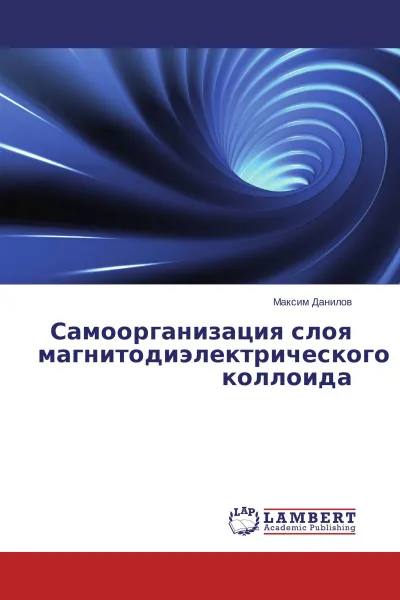 Максим Данилов

Самоорганизация слоя магнитодиэлектрического коллоида

LAP LAMBERT Academic Publishing